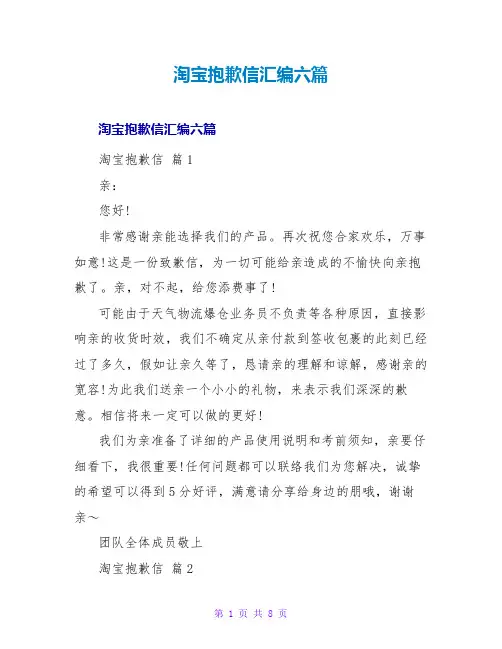 淘宝抱歉信汇编六篇

淘宝抱歉信汇编六篇

淘宝抱歉信 篇1

亲：

您好!

非常感谢亲能选择我们的产品。再次祝您合家欢乐，万事如意!这是一份致歉信，为一切可能给亲造成的不愉快向亲抱歉了。亲，对不起，给您添费事了!

可能由于天气物流爆仓业务员不负责等各种原因，直接影响亲的收货时效，我们不确定从亲付款到签收包裹的此刻已经过了多久，假如让亲久等了，恳请亲的理解和谅解，感谢亲的宽容!为此我们送亲一个小小的礼物，来表示我们深深的歉意。相信将来一定可以做的更好!

我们为亲准备了详细的产品使用说明和考前须知，亲要仔细看下，我很重要!任何问题都可以联络我们为您解决，诚挚的希望可以得到5分好评，满意请分享给身边的朋哦，谢谢亲~

团队全体成员敬上

淘宝抱歉信 篇2

第 1 页 共 8 页